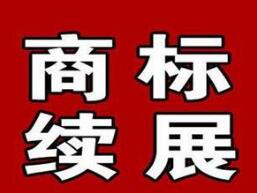 商标
续展